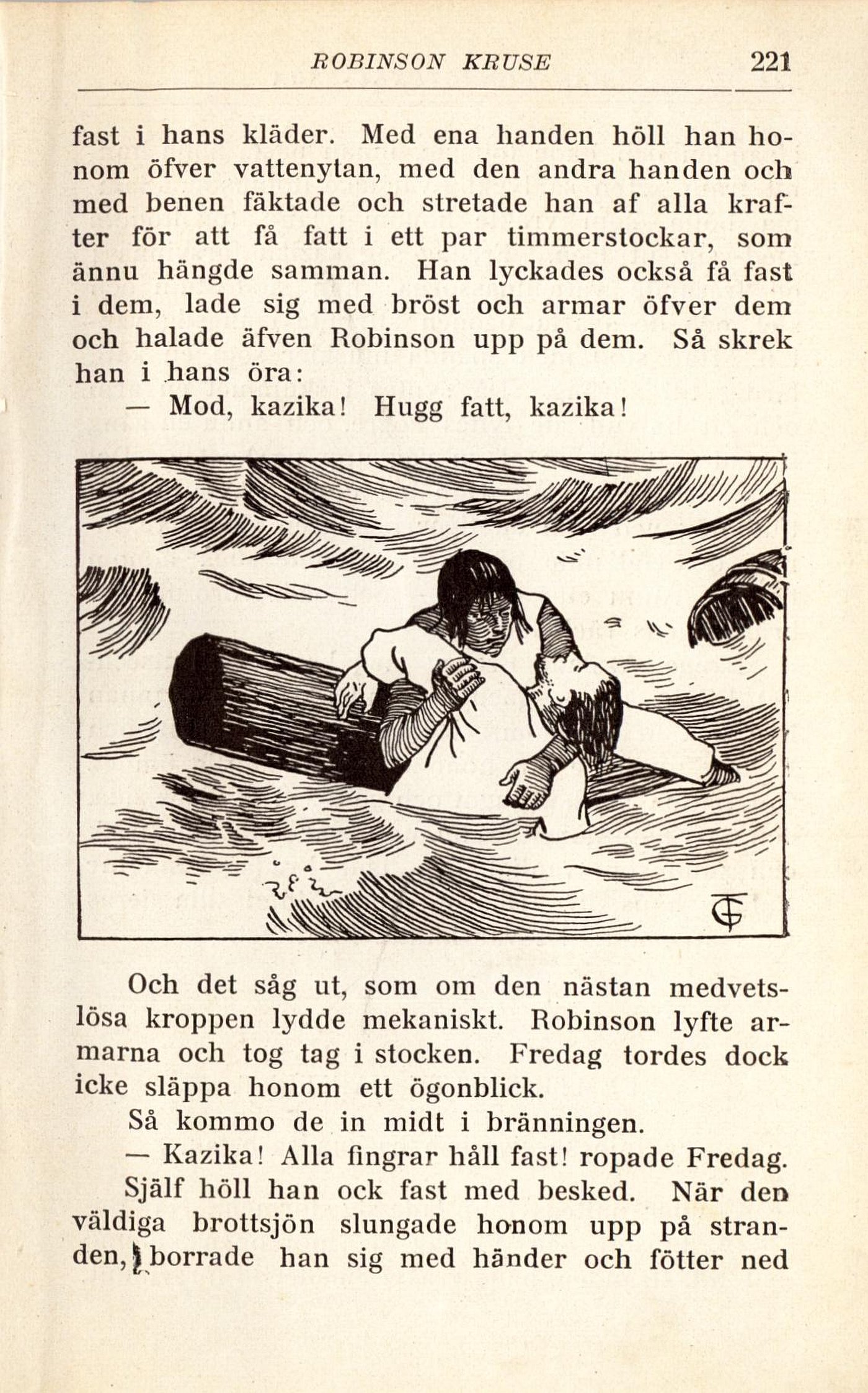 ROBINSON KRUSE 221

fast i hans kläder. Med ena handen höll han honom öfver vattenytan, med den andra handen och med benen fäktade och stretade han af alla krafter för att få fatt i ett par timmerstockar, som ännu hängde samman. Han lyckades också få fast i dem, lade sig med bröst och armar öfver dem och halade äfven Robinson upp på dem. Så skrek han i hans öra:

— Mod, kazika! Hugg fatt, kazika!

Och det såg ut, som om den nästan medvetslösa kroppen lydde mekaniskt. Robinson lyfte armarna och tog tag i stocken. Fredag tordes dock icke släppa honom ett ögonblick.

Så kommo de in midt i bränningen.

— Kazika! Alla fingrar håll fast! ropade Fredag.

Själf höll han ock fast med besked. När den väldiga brottsjön slungade honom upp på stranden, borrade han sig med händer och fötter ned